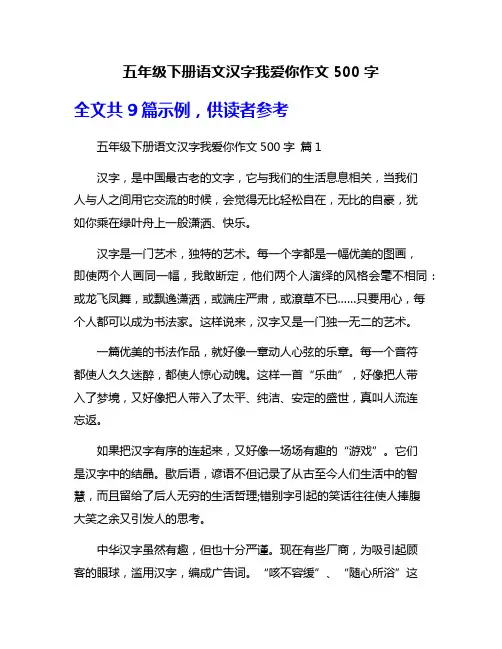 五年级下册语文汉字我爱你作文 500 字

全文共 9 篇示例，供读者参考

五年级下册语文汉字我爱你作文 500 字 篇 1

汉字，是中国最古老的文字，它与我们的生活息息相关，当我们人与人之间用它交流的时候，会觉得无比轻松自在，无比的自豪，犹如你乘在绿叶舟上一般潇洒、快乐。

汉字是一门艺术，独特的艺术。每一个字都是一幅优美的图画，即使两个人画同一幅，我敢断定，他们两个人演绎的风格会毫不相同：或龙飞凤舞，或飘逸潇洒，或端庄严肃，或潦草不已……只要用心，每个人都可以成为书法家。这样说来，汉字又是一门独一无二的艺术。

一篇优美的书法作品，就好像一章动人心弦的乐章。每一个音符都使人久久迷醉，都使人惊心动魄。这样一首“乐曲”，好像把人带入了梦境，又好像把人带入了太平、纯洁、安定的盛世，真叫人流连忘返。

如果把汉字有序的连起来，又好像一场场有趣的“游戏”。它们是汉字中的结晶。歇后语，谚语不但记录了从古至今人们生活中的智慧，而且留给了后人无穷的生活哲理;错别字引起的笑话往往使人捧腹大笑之余又引发人的思考。

中华汉字虽然有趣，但也十分严谨。现在有些厂商，为吸引起顾客的眼球，滥用汉字，编成广告词。“咳不容缓”、“随心所浴”这